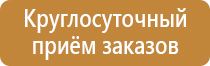 Круглосуточный приём заказов